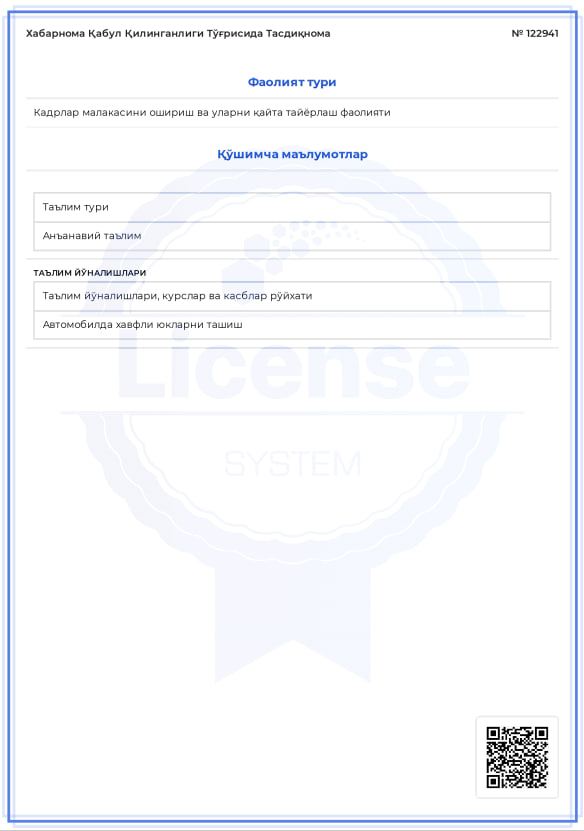 Хабарнома Қабул Қилинганлиги Тўғрисида Тасдиқнома

№ 122941

Фаолият тури

Кадрлар малакасини ошириш ва уларни қайта тайёрлаш фаолияти

Қўшимча маълумотлар

Таълим тури

Анъанавий таълим

ТАЪЛИМ ЙЎНАЛИШЛАРИ

Таълим йўналишлари, курслар ва касблар рўйхати

Автомобилда хавфли юкларни ташиш

License

SYSTEM